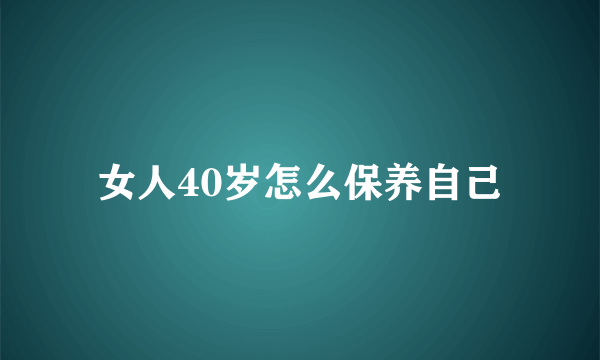 女人40岁怎么保养自己